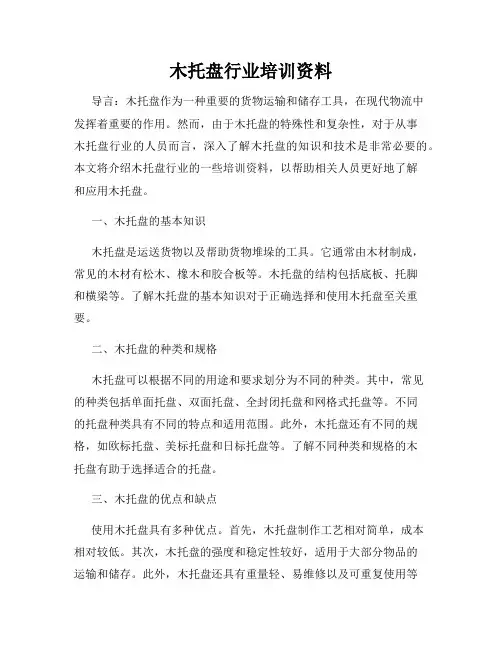 木托盘行业培训资料

导言：木托盘作为一种重要的货物运输和储存工具，在现代物流中发挥着重要的作用。然而，由于木托盘的特殊性和复杂性，对于从事木托盘行业的人员而言，深入了解木托盘的知识和技术是非常必要的。本文将介绍木托盘行业的一些培训资料，以帮助相关人员更好地了解和应用木托盘。

一、木托盘的基本知识

木托盘是运送货物以及帮助货物堆垛的工具。它通常由木材制成，常见的木材有松木、橡木和胶合板等。木托盘的结构包括底板、托脚和横梁等。了解木托盘的基本知识对于正确选择和使用木托盘至关重要。

二、木托盘的种类和规格

木托盘可以根据不同的用途和要求划分为不同的种类。其中，常见的种类包括单面托盘、双面托盘、全封闭托盘和网格式托盘等。不同的托盘种类具有不同的特点和适用范围。此外，木托盘还有不同的规格，如欧标托盘、美标托盘和日标托盘等。了解不同种类和规格的木托盘有助于选择适合的托盘。

三、木托盘的优点和缺点

使用木托盘具有多种优点。首先，木托盘制作工艺相对简单，成本相对较低。其次，木托盘的强度和稳定性较好，适用于大部分物品的运输和储存。此外，木托盘还具有重量轻、易维修以及可重复使用等